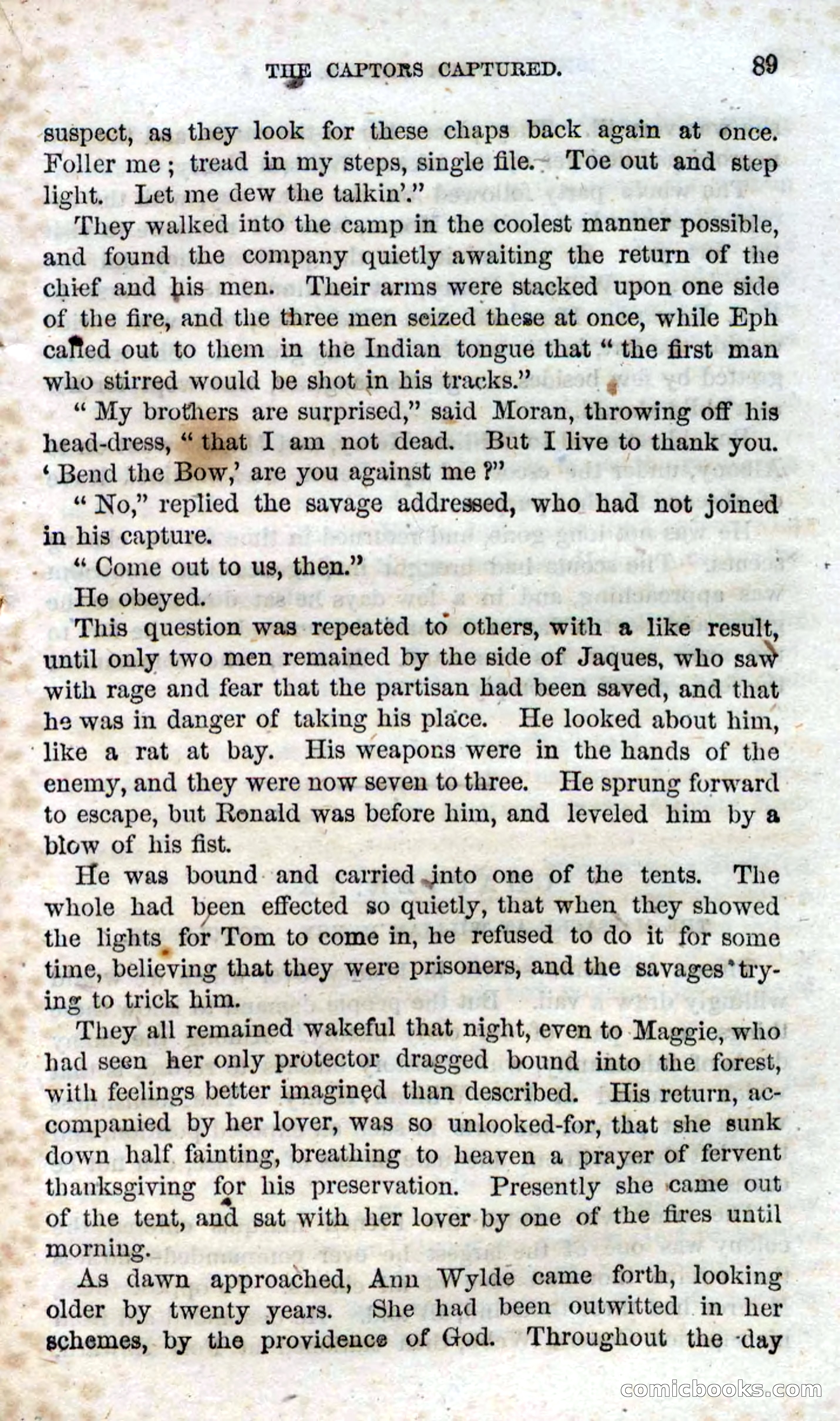 THE CAPTORS CAPTURED. 89

suspect, as they look for these chaps back again at once. Foller me; tread in my steps, single file. Toe out and step light. Let me dew the talkin'."

They walked into the camp in the coolest manner possible, and found the company quietly awaiting the return of the chief and his men. Their arms were stacked upon one side of the fire, and the three men seized these at once, while Eph called out to them in the Indian tongue that "the first man who stirred would be shot in his tracks."

"My brothers are surprised," said Moran, throwing off his head-dress, "that I am not dead. But I live to thank you. 'Bend the Bow,' are you against me?"

"No," replied the savage addressed, who had not joined in his capture.

"Come out to us, then."

He obeyed.

This question was repeated to others, with a like result, until only two men remained by the side of Jaques, who saw with rage and fear that the partisan had been saved, and that he was in danger of taking his place. He looked about him, like a rat at bay. His weapons were in the hands of the enemy, and they were now seven to three. He sprung forward to escape, but Ronald was before him, and leveled him by a blow of his fist.

He was bound and carried into one of the tents. The whole had been effected so quietly, that when they showed the lights for Tom to come in, he refused to do it for some time, believing that they were prisoners, and the savages trying to trick him.

They all remained wakeful that night, even to Maggie, who had seen her only protector dragged bound into the forest, with feelings better imagined than described. His return, accompanied by her lover, was so unlooked-for, that she sunk down half fainting, breathing to heaven a prayer of fervent thanksgiving for his preservation. Presently she came out of the tent, and sat with her lover by one of the fires until morning.

As dawn approached, Ann Wylde came forth, looking older by twenty years. She had been outwitted in her schemes, by the providence of God. Throughout the day

comicbooks.com